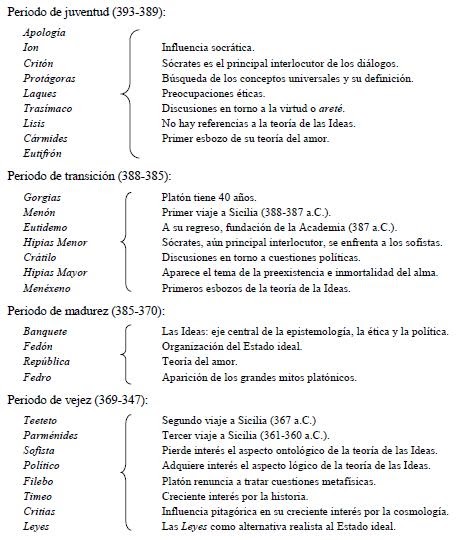 Periodo de juventud (393-389):

Apología
Ion
Critón
Protágoras
Laques
Trasímaco
Lisis
Cármides
Eutifrón

Influencia socrática.
Sócrates es el principal interlocutor de los diálogos.
Búsqueda de los conceptos universales y su definición.
Preocupaciones éticas.
Discusiones en torno a la virtud o areté.
No hay referencias a la teoría de las Ideas.
Primer esbozo de su teoría del amor.

Periodo de transición (388-385):

Gorgias
Menón
Eutidemo
Hipias Menor
Crátilo
Hipias Mayor
Menéxeno

Platón tiene 40 años.
Primer viaje a Sicilia (388-387 a.C.).
A su regreso, fundación de la Academia (387 a.C.).
Sócrates, aún principal interlocutor, se enfrenta a los sofistas.
Discusiones en torno a cuestiones políticas.
Aparece el tema de la preexistencia e inmortalidad del alma.
Primeros esbozos de la teoría de la Ideas.

Periodo de madurez (385-370):

Banquete
Fedón
República
Fedro

Las Ideas: eje central de la epistemología, la ética y la política.
Organización del Estado ideal.
Teoría del amor.
Aparición de los grandes mitos platónicos.

Periodo de vejez (369-347):

Teeteto
Parménides
Sofista
Político
Filebo
Timeo
Critias
Leyes

Segundo viaje a Sicilia (367 a.C.)
Tercer viaje a Sicilia (361-360 a.C.).
Pierde interés el aspecto ontológico de la teoría de las Ideas.
Adquiere interés el aspecto lógico de la teoría de las Ideas.
Platón renuncia a tratar cuestiones metafísicas.
Creciente interés por la historia.
Influencia pitagórica en su creciente interés por la cosmología.
Las Leyes como alternativa realista al Estado ideal.